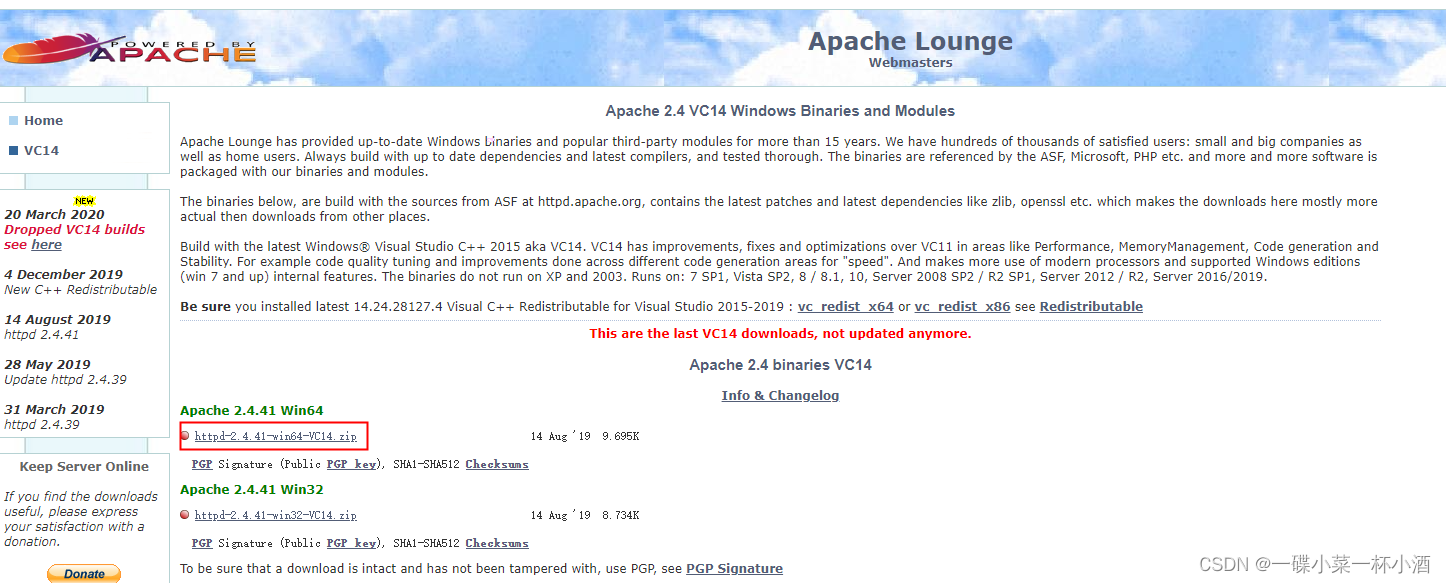 POWERED BY APACHE

Apache Lounge
Webmasters

Home

VC14

NEW
20 March 2020
Dropped VC14 builds see here

4 December 2019
New C++ Redistributable

14 August 2019
httpd 2.4.41

28 May 2019
Update httpd 2.4.39

31 March 2019
httpd 2.4.39

Keep Server Online

If you find the downloads useful, please express your satisfaction with a donation.

Donate

Apache 2.4 VC14 Windows Binaries and Modules

Apache Lounge has provided up-to-date Windows binaries and popular third-party modules for more than 15 years. We have hundreds of thousands of satisfied users: small and big companies as well as home users. Always build with up to date dependencies and latest compilers, and tested thorough. The binaries are referenced by the ASF, Microsoft, PHP etc. and more and more software is packaged with our binaries and modules.

The binaries below, are build with the sources from ASF at httpd.apache.org, contains the latest patches and latest dependencies like zlib, openssl etc. which makes the downloads here mostly more actual then downloads from other places.

Build with the latest Windows® Visual Studio C++ 2015 aka VC14. VC14 has improvements, fixes and optimizations over VC11 in areas like Performance, MemoryManagement, Code generation and Stability. For example code quality tuning and improvements done across different code generation areas for "speed". And makes more use of modern processors and supported Windows editions (win 7 and up) internal features. The binaries do not run on XP and 2003. Runs on: 7 SP1, Vista SP2, 8 / 8.1, 10, Server 2008 SP2 / R2 SP1, Server 2012 / R2, Server 2016/2019.

Be sure you installed latest 14.24.28127.4 Visual C++ Redistributable for Visual Studio 2015-2019 : vc_redist_x64 or vc_redist_x86 see Redistributable

This are the last VC14 downloads, not updated anymore.

Apache 2.4 binaries VC14

Info & Changelog

Apache 2.4.41 Win64

httpd-2.4.41-win64-VC14.zip 14 Aug '19 9.695K

PGP Signature (Public PGP key), SHA1-SHA512 Checksums

Apache 2.4.41 Win32

httpd-2.4.41-win32-VC14.zip 14 Aug '19 8.734K

PGP Signature (Public PGP key), SHA1-SHA512 Checksums

To be sure that a download is intact and has not been tampered with, use PGP, see PGP Signature

CSDN @一碟小菜一杯小酒